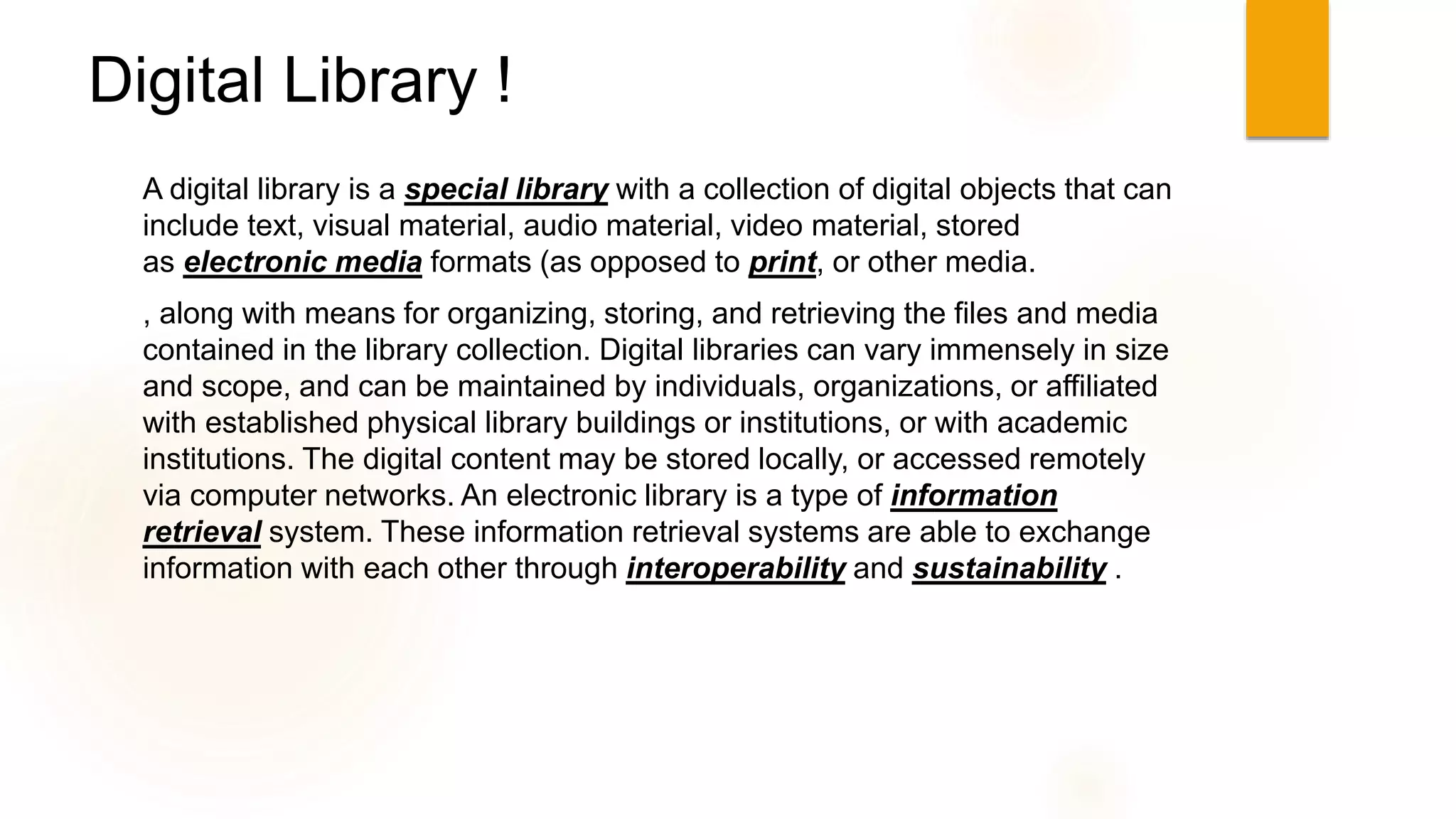 Digital Library !

A digital library is a special library with a collection of digital objects that can include text, visual material, audio material, video material, stored as electronic media formats (as opposed to print, or other media.

, along with means for organizing, storing, and retrieving the files and media contained in the library collection. Digital libraries can vary immensely in size and scope, and can be maintained by individuals, organizations, or affiliated with established physical library buildings or institutions, or with academic institutions. The digital content may be stored locally, or accessed remotely via computer networks. An electronic library is a type of information retrieval system. These information retrieval systems are able to exchange information with each other through interoperability and sustainability .